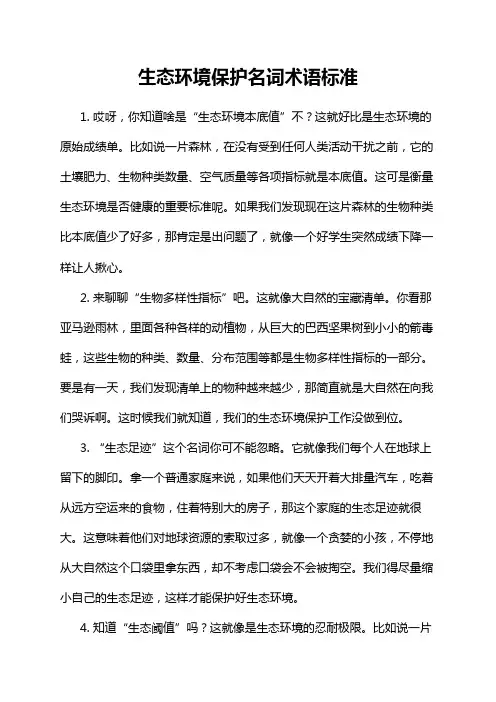 生态环境保护名词术语标准

1. 哎呀，你知道啥是“生态环境本底值”不？这就好比是生态环境的原始成绩单。比如说一片森林，在没有受到任何人类活动干扰之前，它的土壤肥力、生物种类数量、空气质量等各项指标就是本底值。这可是衡量生态环境是否健康的重要标准呢。如果我们发现现在这片森林的生物种类比本底值少了好多，那肯定是出问题了，就像一个好学生突然成绩下降一样让人揪心。

2. 来聊聊“生物多样性指标”吧。这就像大自然的宝藏清单。你看那亚马逊雨林，里面各种各样的动植物，从巨大的巴西坚果树到小小的箭毒蛙，这些生物的种类、数量、分布范围等都是生物多样性指标的一部分。要是有一天，我们发现清单上的物种越来越少，那简直就是大自然在向我们哭诉啊。这时候我们就知道，我们的生态环境保护工作没做到位。

3. “生态足迹”这个名词你可不能忽略。它就像我们每个人在地球上留下的脚印。拿一个普通家庭来说，如果他们天天开着大排量汽车，吃着从远方空运来的食物，住着特别大的房子，那这个家庭的生态足迹就很大。这意味着他们对地球资源的索取过多，就像一个贪婪的小孩，不停地从大自然这个口袋里拿东西，却不考虑口袋会不会被掏空。我们得尽量缩小自己的生态足迹，这样才能保护好生态环境。

4. 知道“生态阈值”吗？这就像是生态环境的忍耐极限。比如说一片